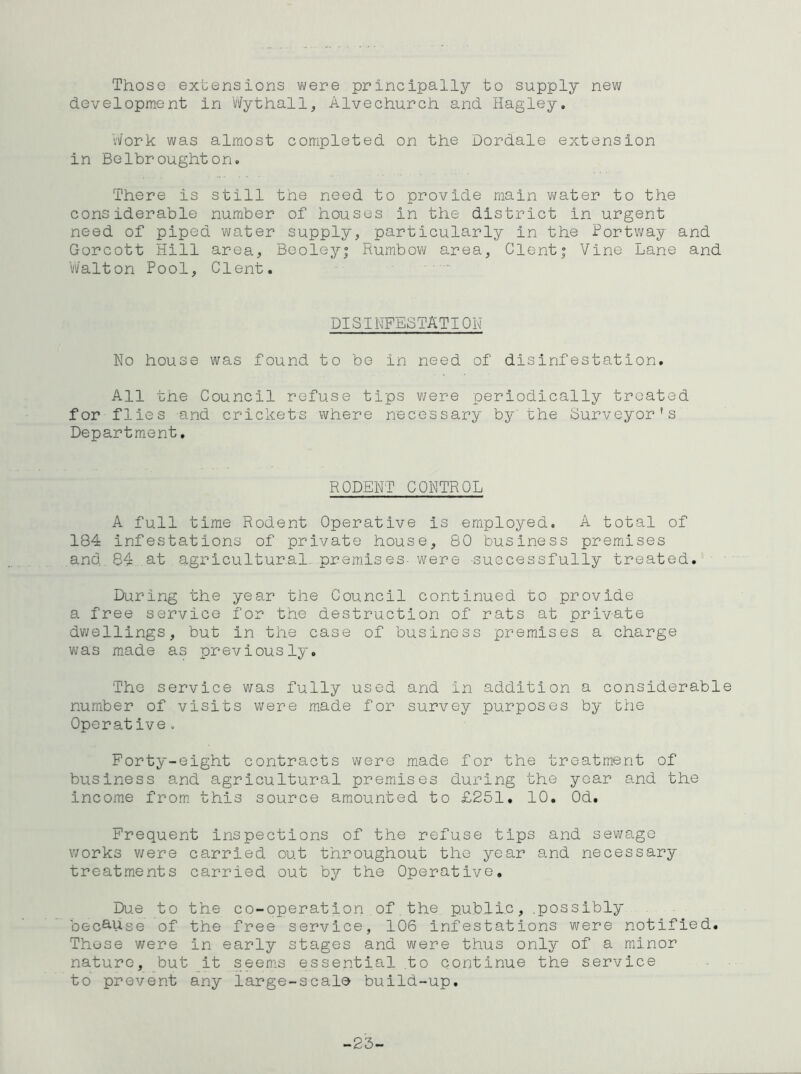 Those extensions were principally to supply new development in Wythall, Alvechurch and Hagley.

Work was almost completed on the Dordale extension in Belbroughton.

There is still the need to provide main water to the considerable number of houses in the district in urgent need of piped water supply, particularly in the Portway and Gorcott Hill area, Beoley; Rumbow area, Clent; Vine Lane and Walton Pool, Clent.

DISINFESTATION

No house was found to be in need of disinfestation.

All the Council refuse tips were periodically treated for flies and crickets where necessary by the Surveyor's Department.

RODENT CONTROL

A full time Rodent Operative is employed. A total of 184 infestations of private house, 80 business premises and 84 at agricultural premises were successfully treated.

During the year the Council continued to provide a free service for the destruction of rats at private dwellings, but in the case of business premises a charge was made as previously.

The service was fully used and in addition a considerable number of visits were made for survey purposes by the Operative.

Forty-eight contracts were made for the treatment of business and agricultural premises during the year and the income from this source amounted to £251. 10. 0d.

Frequent inspections of the refuse tips and sewage works were carried out throughout the year and necessary treatments carried out by the Operative.

Due to the co-operation of the public, possibly because of the free service, 106 infestations were notified. These were in early stages and were thus only of a minor nature, but it seems essential to continue the service to prevent any large-scale build-up.

-23-